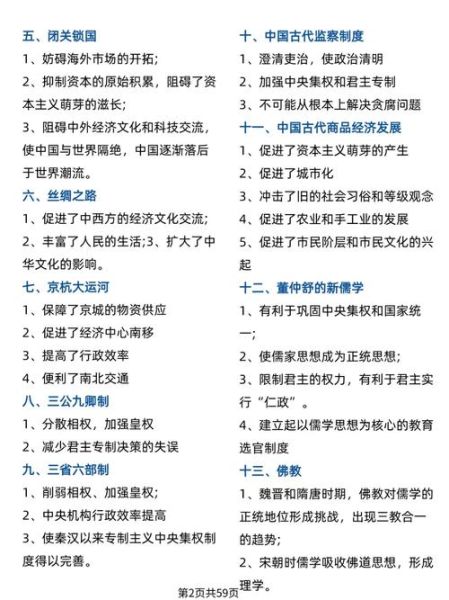 五、闭关锁国

1、妨碍海外市场的开拓;

2、抑制资本的原始积累，阻碍了资本主义萌芽的滋长;

3、阻碍中外经济文化和科技交流，使中国与世界隔绝，中国逐渐落后于世界潮流。

六、丝绸之路

1、促进了中西方的经济文化交流;

2、丰富了人民的生活;3、扩大了中华文化的影响。

七、京杭大运河

1、保障了京城的物资供应

2、促进了经济中心南移

3、提高了行政效率

4、便利了南北交通

八、三公九卿制

1、分散相权，加强皇权

2、减少君主专制决策的失误

九、三省六部制

1、削弱相权、加强皇权;

2、中央机构行政效率提高

3、使秦汉以来专制主义中央集权制度得以完善。

十、中国古代监察制度

1、澄清吏治，使政治清明

2、加强中央集权和君主专制

3、不可能从根本上解决贪腐问题

十一、中国古代商品经济发展

1、促进了资本主义萌芽的产生

2、促进了城市化

3、冲击了旧的社会习俗和等级观念

4、促进了农业和手工业的发展

5、促进了市民阶层和市民文化的兴起

十二、董仲舒的新儒学

1、有利于巩固中央集权和国家统一;

2、使儒家思想成为正统思想;

3、限制君主的权力，有利于君主实行“仁政”。

4、建立起以儒学思想为核心的教育选官制度

十三、佛教

1、魏晋和隋唐时期，佛教对儒学的正统地位形成挑战，出现三教合一的趋势;

2、宋朝时儒学吸收佛道思想，形成理学。

第2页共59页